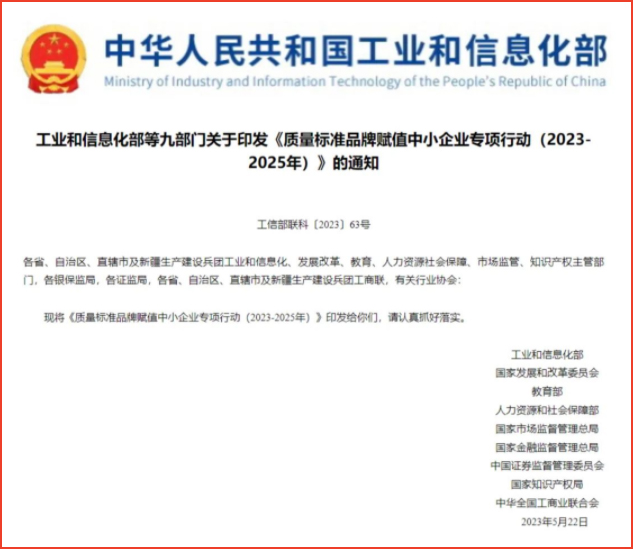 中华人民共和国工业和信息化部
Ministry of Industry and Information Technology of the People's Republic of China

工业和信息化部等九部门关于印发《质量标准品牌赋值中小企业专项行动（2023-2025年）》的通知

工信部联科〔2023〕63号

各省、自治区、直辖市及新疆生产建设兵团工业和信息化、发展改革、教育、人力资源社会保障、市场监管、知识产权主管部门，各银保监局，各证监局，各省、自治区、直辖市及新疆生产建设兵团工商联，有关行业协会：

现将《质量标准品牌赋值中小企业专项行动（2023-2025年）》印发给你们，请认真抓好落实。

工业和信息化部
国家发展和改革委员会
教育部
人力资源和社会保障部
国家市场监督管理总局
国家金融监督管理总局
中国证券监督管理委员会
国家知识产权局
中华全国工商业联合会
2023年5月22日